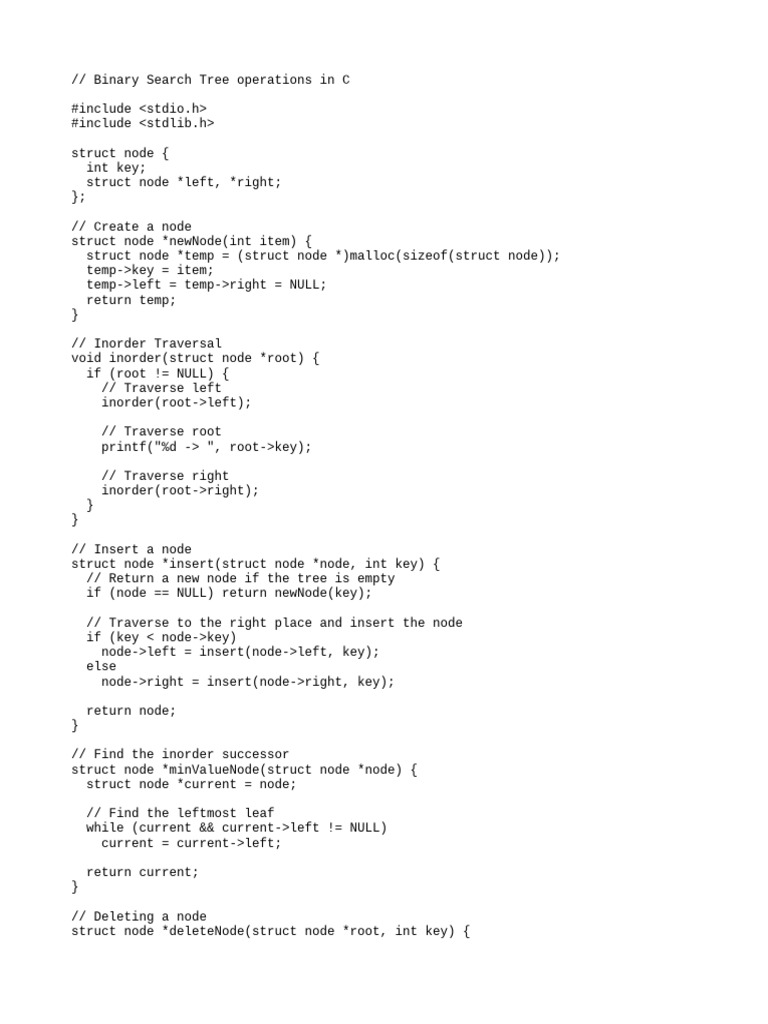 // Binary Search Tree operations in C

#include <stdio.h>
#include <stdlib.h>

struct node {
  int key;
  struct node *left, *right;
};

// Create a node
struct node *newNode(int item) {
  struct node *temp = (struct node *)malloc(sizeof(struct node));
  temp->key = item;
  temp->left = temp->right = NULL;
  return temp;
}

// Inorder Traversal
void inorder(struct node *root) {
  if (root != NULL) {
    // Traverse left
    inorder(root->left);

    // Traverse root
    printf("%d -> ", root->key);

    // Traverse right
    inorder(root->right);
  }
}

// Insert a node
struct node *insert(struct node *node, int key) {
  // Return a new node if the tree is empty
  if (node == NULL) return newNode(key);

  // Traverse to the right place and insert the node
  if (key < node->key)
    node->left = insert(node->left, key);
  else
    node->right = insert(node->right, key);

  return node;
}

// Find the inorder successor
struct node *minValueNode(struct node *node) {
  struct node *current = node;

  // Find the leftmost leaf
  while (current && current->left != NULL)
    current = current->left;

  return current;
}

// Deleting a node
struct node *deleteNode(struct node *root, int key) {